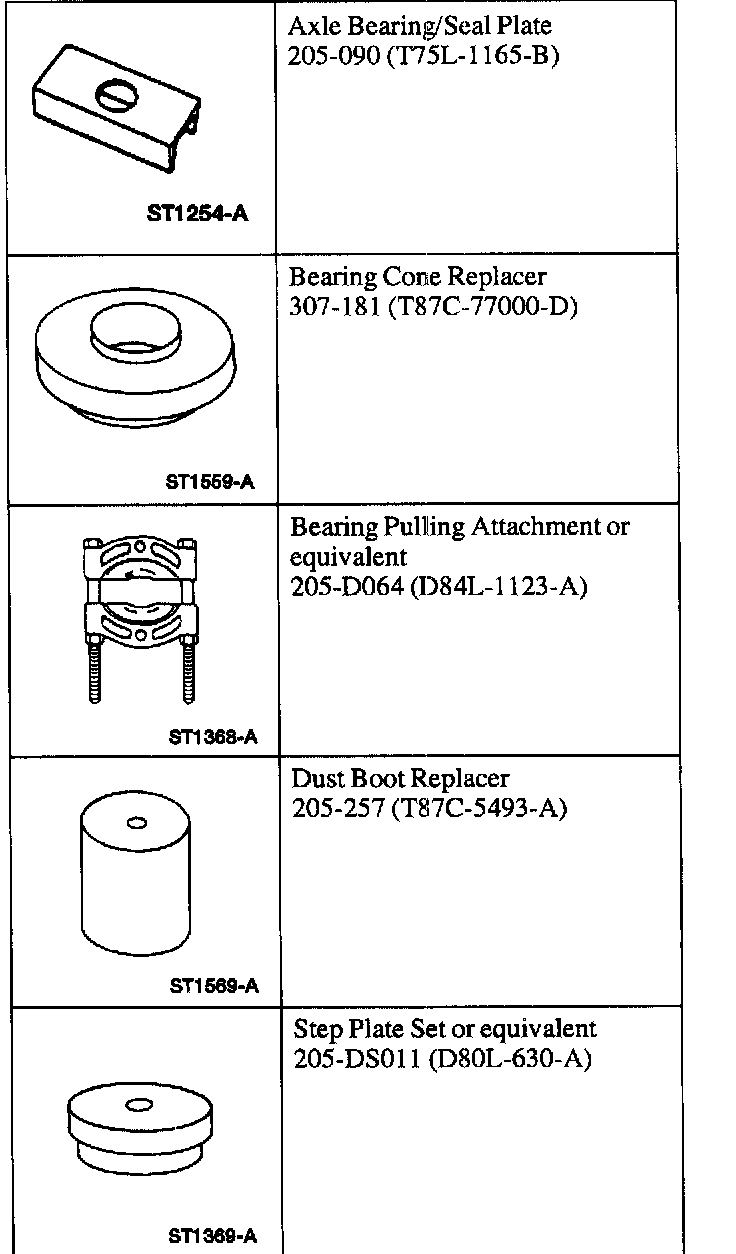 | | |
|---|---|
| ST1254-A | Axle Bearing/Seal Plate 205-090 (T75L-1165-B) |
| ST1559-A | Bearing Cone Replacer 307-181 (T87C-77000-D) |
| ST1368-A | Bearing Pulling Attachment or equivalent 205-D064 (D84L-1123-A) |
| ST1569-A | Dust Boot Replacer 205-257 (T87C-5493-A) |
| ST1369-A | Step Plate Set or equivalent 205-DS011 (D80L-630-A) |